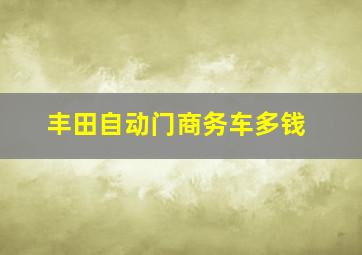 丰田自动门商务车多钱